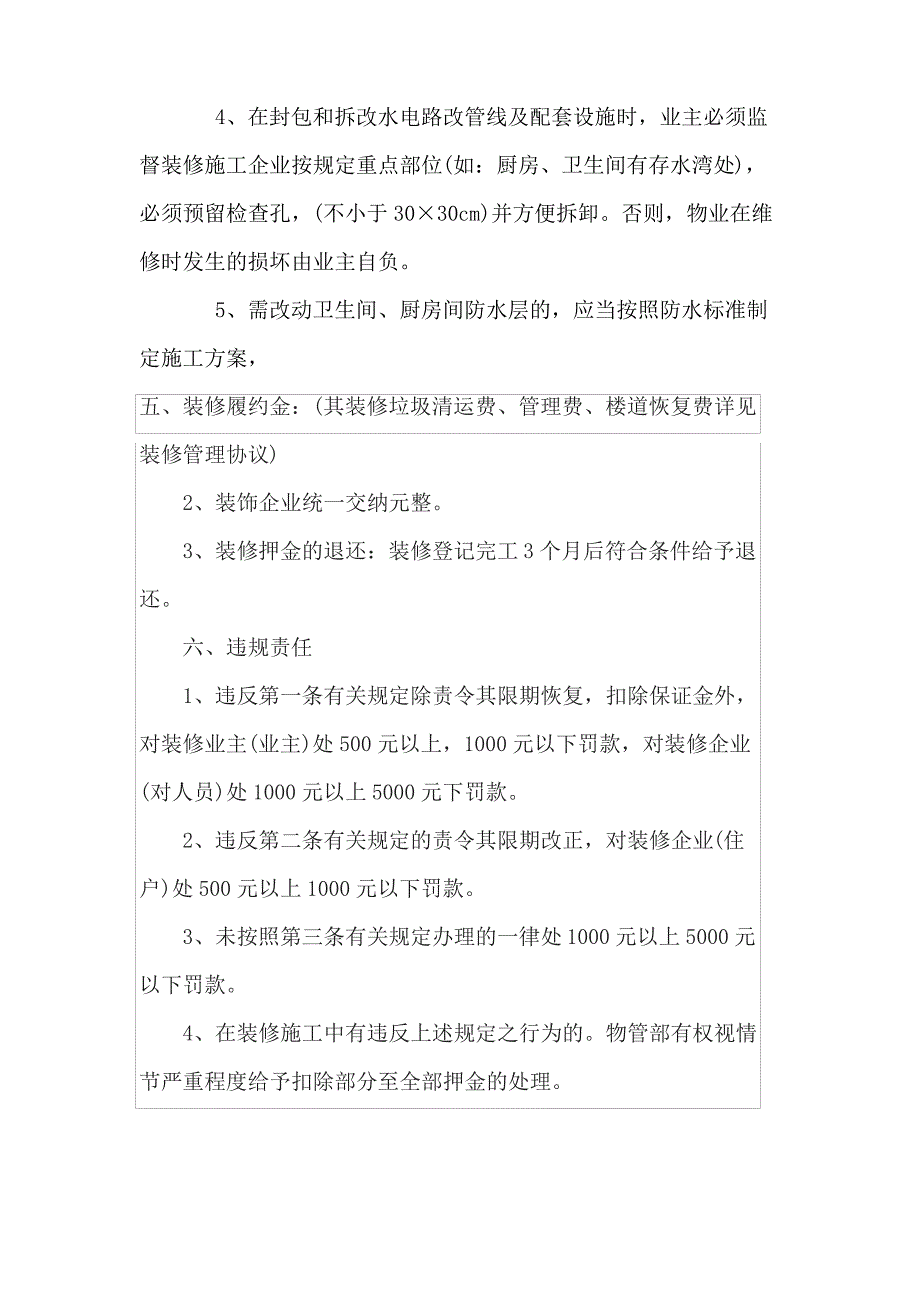 4、在封包和拆改水电路改管线及配套设施时，业主必须监督装修施工企业按规定重点部位(如：厨房、卫生间有存水湾处)，必须预留检查孔，(不小于 30×30cm)并方便拆卸。否则，物业在维修时发生的损坏由业主自负。

5、需改动卫生间、厨房间防水层的，应当按照防水标准制定施工方案，

五、装修履约金：(其装修垃圾清运费、管理费、楼道恢复费详见装修管理协议)

2、装饰企业统一交纳元整。

3、装修押金的退还：装修登记完工 3 个月后符合条件给予退还。

六、违规责任

1、违反第一条有关规定除责令其限期恢复，扣除保证金外，对装修业主(业主)处 500 元以上，1000 元以下罚款，对装修企业(对人员)处 1000 元以上 5000 元下罚款。

2、违反第二条有关规定的责令其限期改正，对装修企业(住户)处 500 元以上 1000 元以下罚款。

3、未按照第三条有关规定办理的一律处 1000 元以上 5000 元以下罚款。

4、在装修施工中有违反上述规定之行为的。物管部有权视情节严重程度给予扣除部分至全部押金的处理。